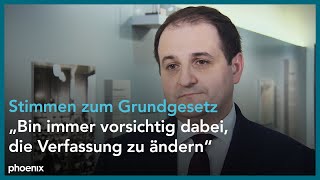 Stimmen zum Grundgesetz
„Bin immer vorsichtig dabei, die Verfassung zu ändern“

phoenix